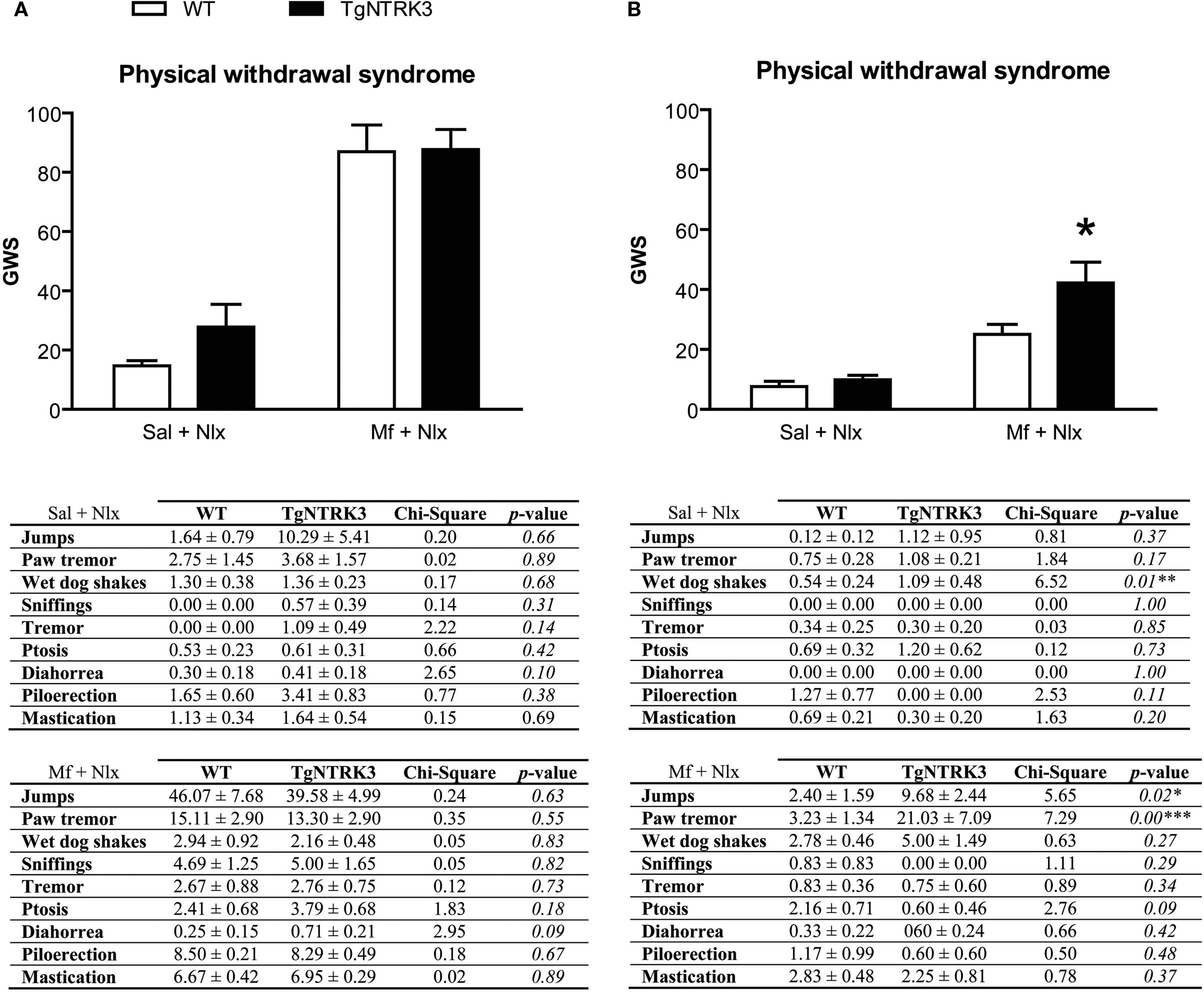 A

WT TgNTRK3

Physical withdrawal syndrome

GWS

100
80
60
40
20
0

Sal + Nlx Mf + Nlx

| Sal + Nlx | WT | TgNTRK3 | Chi-Square | p-value |
|---|---|---|---|---|
| Jumps | 1.64 ± 0.79 | 10.29 ± 5.41 | 0.20 | 0.66 |
| Paw tremor | 2.75 ± 1.45 | 3.68 ± 1.57 | 0.02 | 0.89 |
| Wet dog shakes | 1.30 ± 0.38 | 1.36 ± 0.23 | 0.17 | 0.68 |
| Sniffings | 0.00 ± 0.00 | 0.57 ± 0.39 | 0.14 | 0.31 |
| Tremor | 0.00 ± 0.00 | 1.09 ± 0.49 | 2.22 | 0.14 |
| Ptosis | 0.53 ± 0.23 | 0.61 ± 0.31 | 0.66 | 0.42 |
| Diahorrea | 0.30 ± 0.18 | 0.41 ± 0.18 | 2.65 | 0.10 |
| Piloerection | 1.65 ± 0.60 | 3.41 ± 0.83 | 0.77 | 0.38 |
| Mastication | 1.13 ± 0.34 | 1.64 ± 0.54 | 0.15 | 0.69 |

| Mf + Nlx | WT | TgNTRK3 | Chi-Square | p-value |
|---|---|---|---|---|
| Jumps | 46.07 ± 7.68 | 39.58 ± 4.99 | 0.24 | 0.63 |
| Paw tremor | 15.11 ± 2.90 | 13.30 ± 2.90 | 0.35 | 0.55 |
| Wet dog shakes | 2.94 ± 0.92 | 2.16 ± 0.48 | 0.05 | 0.83 |
| Sniffings | 4.69 ± 1.25 | 5.00 ± 1.65 | 0.05 | 0.82 |
| Tremor | 2.67 ± 0.88 | 2.76 ± 0.75 | 0.12 | 0.73 |
| Ptosis | 2.41 ± 0.68 | 3.79 ± 0.68 | 1.83 | 0.18 |
| Diahorrea | 0.25 ± 0.15 | 0.71 ± 0.21 | 2.95 | 0.09 |
| Piloerection | 8.50 ± 0.21 | 8.29 ± 0.49 | 0.18 | 0.67 |
| Mastication | 6.67 ± 0.42 | 6.95 ± 0.29 | 0.02 | 0.89 |

B

Physical withdrawal syndrome

GWS

100
80
60
40
20
0

*

Sal + Nlx Mf + Nlx

| Sal + Nlx | WT | TgNTRK3 | Chi-Square | p-value |
|---|---|---|---|---|
| Jumps | 0.12 ± 0.12 | 1.12 ± 0.95 | 0.81 | 0.37 |
| Paw tremor | 0.75 ± 0.28 | 1.08 ± 0.21 | 1.84 | 0.17 |
| Wet dog shakes | 0.54 ± 0.24 | 1.09 ± 0.48 | 6.52 | 0.01** |
| Sniffings | 0.00 ± 0.00 | 0.00 ± 0.00 | 0.00 | 1.00 |
| Tremor | 0.34 ± 0.25 | 0.30 ± 0.20 | 0.03 | 0.85 |
| Ptosis | 0.69 ± 0.32 | 1.20 ± 0.62 | 0.12 | 0.73 |
| Diahorrea | 0.00 ± 0.00 | 0.00 ± 0.00 | 0.00 | 1.00 |
| Piloerection | 1.27 ± 0.77 | 0.00 ± 0.00 | 2.53 | 0.11 |
| Mastication | 0.69 ± 0.21 | 0.30 ± 0.20 | 1.63 | 0.20 |

| Mf + Nlx | WT | TgNTRK3 | Chi-Square | p-value |
|---|---|---|---|---|
| Jumps | 2.40 ± 1.59 | 9.68 ± 2.44 | 5.65 | 0.02* |
| Paw tremor | 3.23 ± 1.34 | 21.03 ± 7.09 | 7.29 | 0.00*** |
| Wet dog shakes | 2.78 ± 0.46 | 5.00 ± 1.49 | 0.63 | 0.27 |
| Sniffings | 0.83 ± 0.83 | 0.00 ± 0.00 | 1.11 | 0.29 |
| Tremor | 0.83 ± 0.36 | 0.75 ± 0.60 | 0.89 | 0.34 |
| Ptosis | 2.16 ± 0.71 | 0.60 ± 0.46 | 2.76 | 0.09 |
| Diahorrea | 0.33 ± 0.22 | 060 ± 0.24 | 0.66 | 0.42 |
| Piloerection | 1.17 ± 0.99 | 0.60 ± 0.60 | 0.50 | 0.48 |
| Mastication | 2.83 ± 0.48 | 2.25 ± 0.81 | 0.78 | 0.37 |